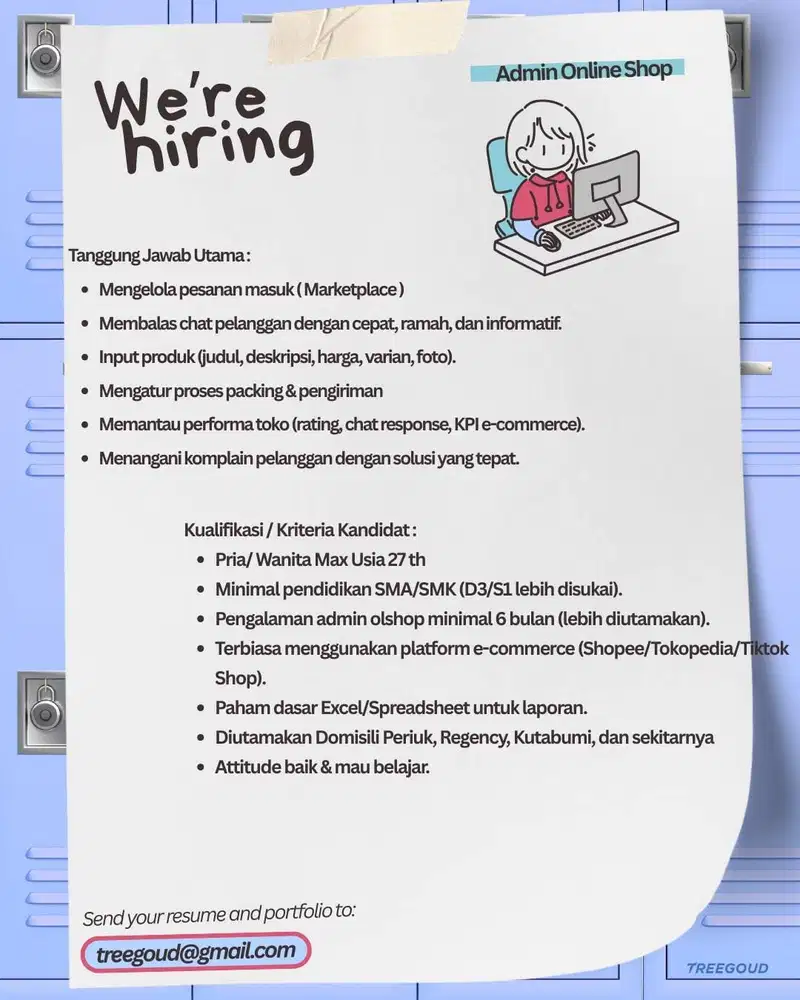 We're hiring

Admin Online Shop

Tanggung Jawab Utama :

- Mengelola pesanan masuk ( Marketplace )
- Membalas chat pelanggan dengan cepat, ramah, dan informatif.
- Input produk (judul, deskripsi, harga, varian, foto).
- Mengatur proses packing & pengiriman
- Memantau performa toko (rating, chat response, KPI e-commerce).
- Menangani komplain pelanggan dengan solusi yang tepat.

Kualifikasi / Kriteria Kandidat :

- Pria/ Wanita Max Usia 27 th
- Minimal pendidikan SMA/SMK (D3/S1 lebih disukai).
- Pengalaman admin olshop minimal 6 bulan (lebih diutamakan).
- Terbiasa menggunakan platform e-commerce (Shopee/Tokopedia/Tiktok Shop).
- Paham dasar Excel/Spreadsheet untuk laporan.
- Diutamakan Domisili Periuk, Regency, Kutabumi, dan sekitarnya
- Attitude baik & mau belajar.

Send your resume and portfolio to:

treegoud@gmail.com

TREEGOUD